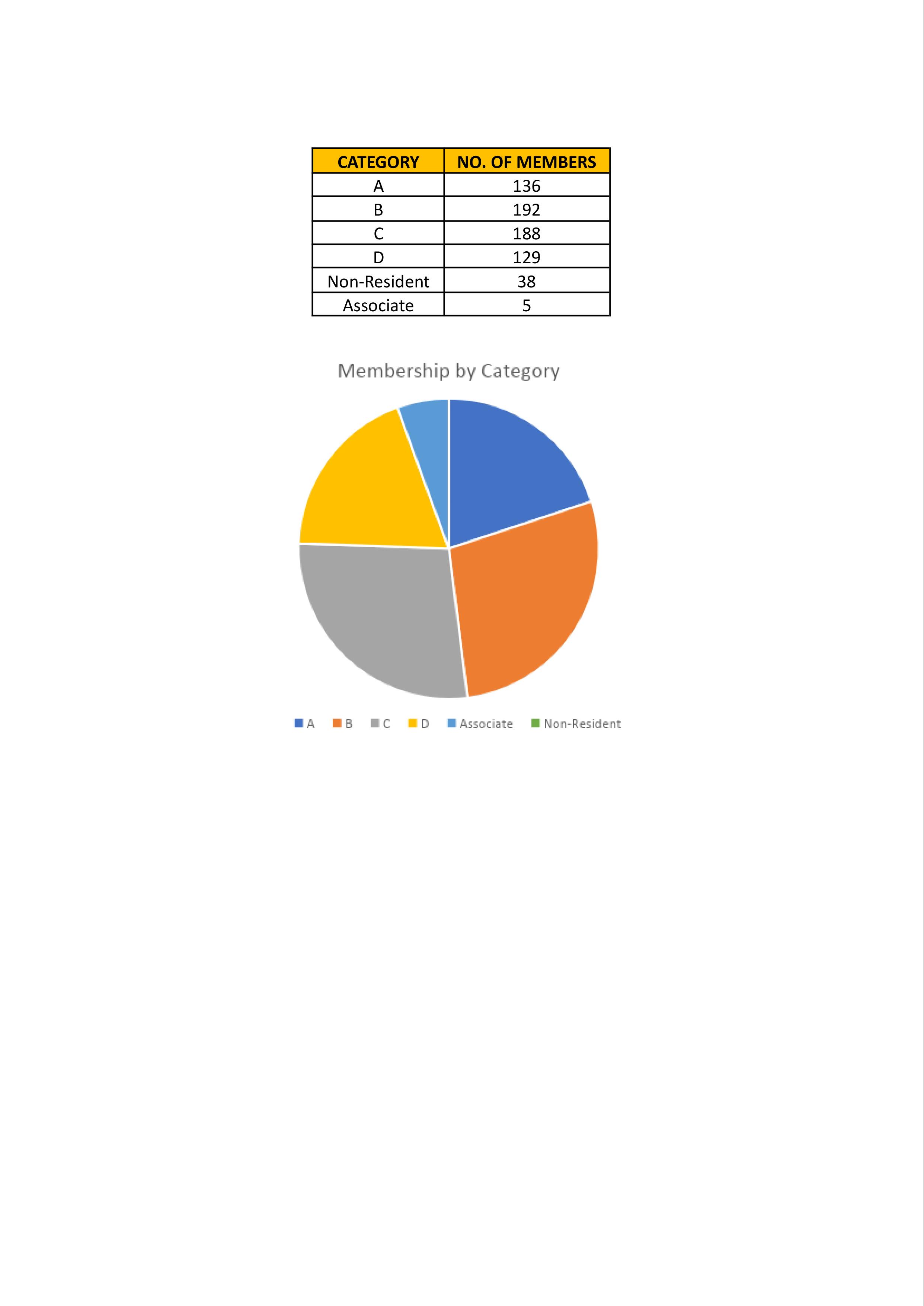 | CATEGORY | NO. OF MEMBERS |
|---|---|
| A | 136 |
| B | 192 |
| C | 188 |
| D | 129 |
| Non-Resident | 38 |
| Associate | 5 |

Membership by Category

A B C D Associate Non-Resident